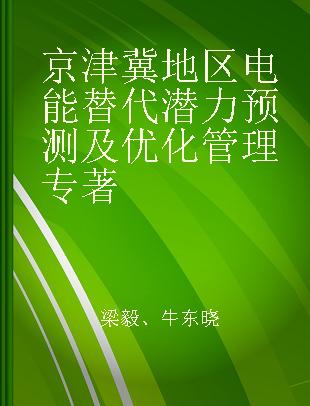 京津冀地区电能替代潜力预测及优化管理专著

梁毅、牛东晓